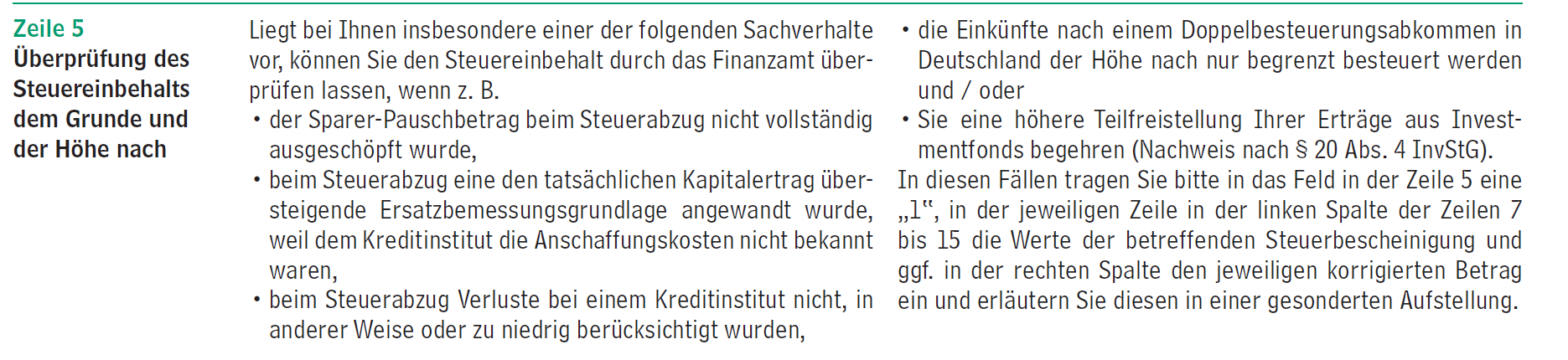 Zeile 5
Überprüfung des Steuereinbehalts dem Grunde und der Höhe nach

Liegt bei Ihnen insbesondere einer der folgenden Sachverhalte vor, können Sie den Steuereinbehalt durch das Finanzamt überprüfen lassen, wenn z. B.
• der Sparer-Pauschbetrag beim Steuerabzug nicht vollständig ausgeschöpft wurde,
• beim Steuerabzug eine den tatsächlichen Kapitalertrag übersteigende Ersatzbemessungsgrundlage angewandt wurde, weil dem Kreditinstitut die Anschaffungskosten nicht bekannt waren,
• beim Steuerabzug Verluste bei einem Kreditinstitut nicht, in anderer Weise oder zu niedrig berücksichtigt wurden,
• die Einkünfte nach einem Doppelbesteuerungsabkommen in Deutschland der Höhe nach nur begrenzt besteuert werden und / oder
• Sie eine höhere Teilfreistellung Ihrer Erträge aus Investmentfonds begehren (Nachweis nach § 20 Abs. 4 InvStG).
In diesen Fällen tragen Sie bitte in das Feld in der Zeile 5 eine „1“, in der jeweiligen Zeile in der linken Spalte der Zeilen 7 bis 15 die Werte der betreffenden Steuerbescheinigung und ggf. in der rechten Spalte den jeweiligen korrigierten Betrag ein und erläutern Sie diesen in einer gesonderten Aufstellung.